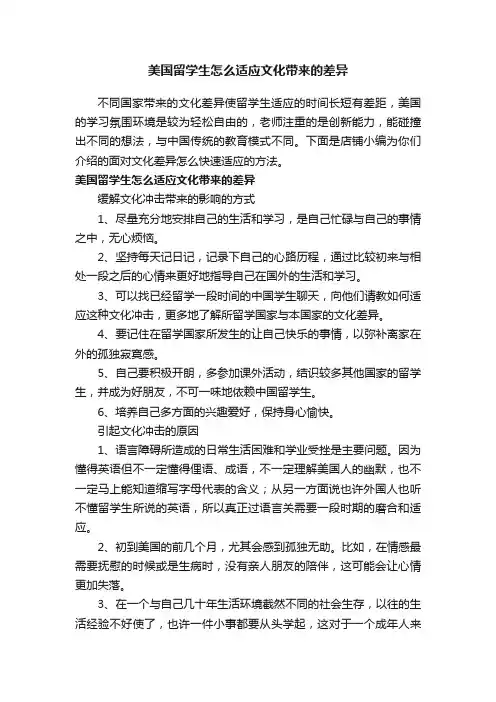 美国留学生怎么适应文化带来的差异

不同国家带来的文化差异使留学生适应的时间长短有差距，美国的学习氛围环境是较为轻松自由的，老师注重的是创新能力，能碰撞出不同的想法，与中国传统的教育模式不同。下面是店铺小编为你们介绍的面对文化差异怎么快速适应的方法。

美国留学生怎么适应文化带来的差异

缓解文化冲击带来的影响的方式

1、尽量充分地安排自己的生活和学习，是自己忙碌与自己的事情之中，无心烦恼。

2、坚持每天记日记，记录下自己的心路历程，通过比较初来与相处一段之后的心情来更好地指导自己在国外的生活和学习。

3、可以找已经留学一段时间的中国学生聊天，向他们请教如何适应这种文化冲击，更多地了解所留学国家与本国家的文化差异。

4、要记住在留学国家所发生的让自己快乐的事情，以弥补离家在外的孤独寂寞感。

5、自己要积极开朗，多参加课外活动，结识较多其他国家的留学生，并成为好朋友，不可一味地依赖中国留学生。

6、培养自己多方面的兴趣爱好，保持身心愉快。

引起文化冲击的原因

1、语言障碍所造成的日常生活困难和学业受挫是主要问题。因为懂得英语但不一定懂得俚语、成语，不一定理解美国人的幽默，也不一定马上能知道缩写字母代表的含义；从另一方面说也许外国人也听不懂留学生所说的英语，所以真正过语言关需要一段时期的磨合和适应。

2、初到美国的前几个月，尤其会感到孤独无助。比如，在情感最需要抚慰的时候或是生病时，没有亲人朋友的陪伴，这可能会让心情更加失落。

3、在一个与自己几十年生活环境截然不同的社会生存，以往的生活经验不好使了，也许一件小事都要从头学起，这对于一个成年人来